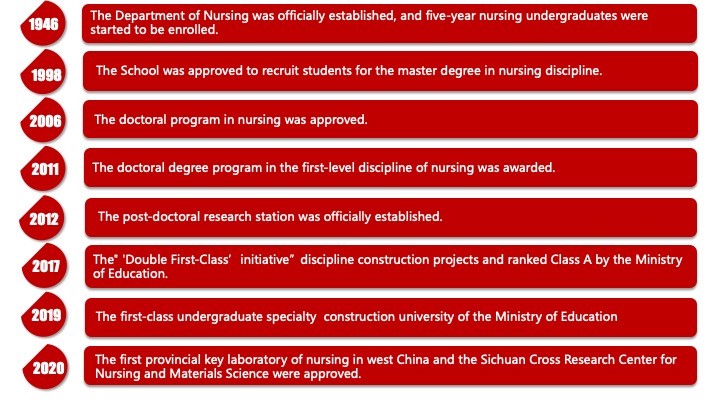 1946
The Department of Nursing was officially established, and five-year nursing undergraduates were started to be enrolled.

1998
The School was approved to recruit students for the master degree in nursing discipline.

2006
The doctoral program in nursing was approved.

2011
The doctoral degree program in the first-level discipline of nursing was awarded.

2012
The post-doctoral research station was officially established.

2017
The" 'Double First-Class' initiative" discipline construction projects and ranked Class A by the Ministry of Education.

2019
The first-class undergraduate specialty construction university of the Ministry of Education

2020
The first provincial key laboratory of nursing in west China and the Sichuan Cross Research Center for Nursing and Materials Science were approved.